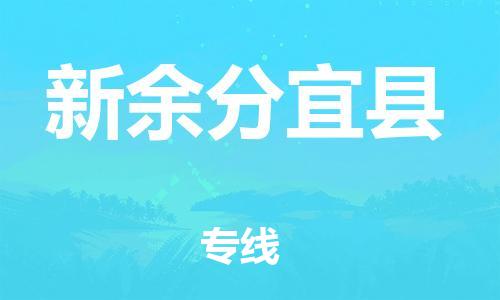 新余分宜县

专线